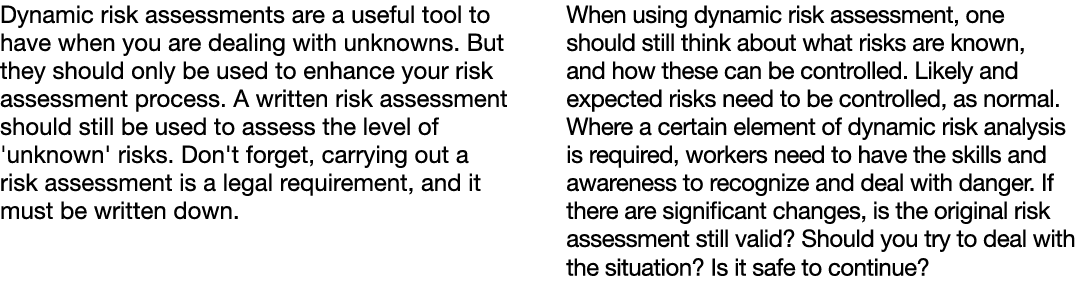 Dynamic risk assessments are a useful tool to have when you are dealing with unknowns. But they should only be used to enhance your risk assessment process. A written risk assessment should still be used to assess the level of 'unknown' risks. Don't forget, carrying out a risk assessment is a legal requirement, and it must be written down.

When using dynamic risk assessment, one should still think about what risks are known, and how these can be controlled. Likely and expected risks need to be controlled, as normal. Where a certain element of dynamic risk analysis is required, workers need to have the skills and awareness to recognize and deal with danger. If there are significant changes, is the original risk assessment still valid? Should you try to deal with the situation? Is it safe to continue?